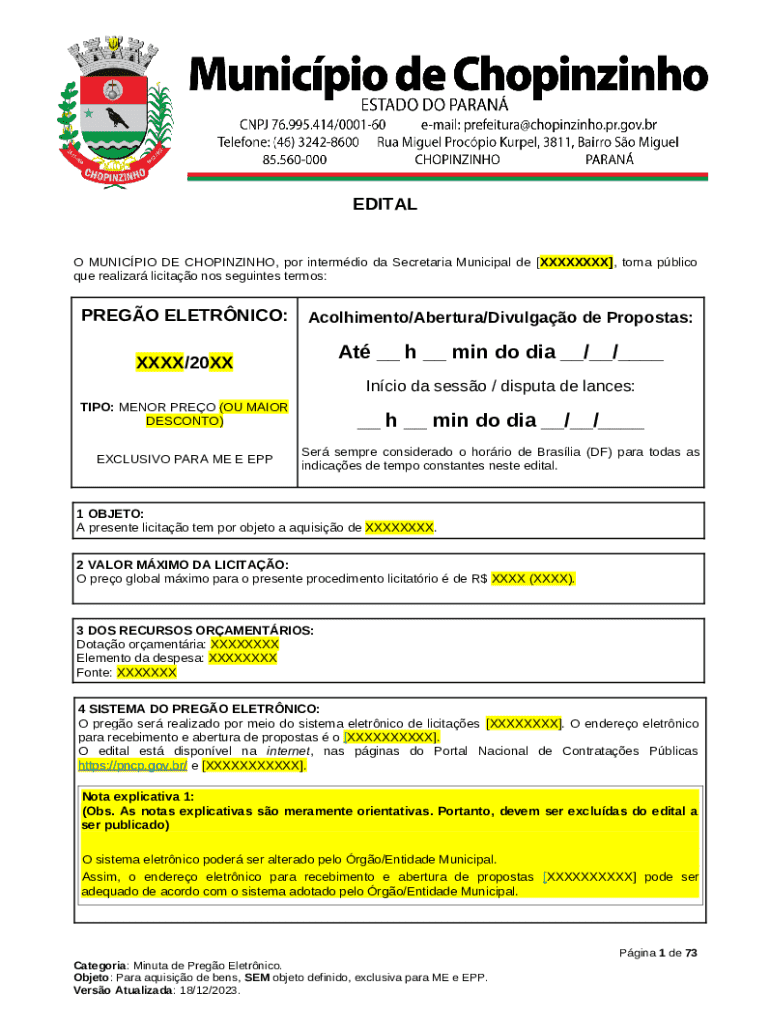 CHOPINZINHO

Município de Chopinzinho
ESTADO DO PARANÁ
CNPJ 76.995.414/0001-60 e-mail: prefeitura@chopinzinho.pr.gov.br
Telefone: (46) 3242-8600 Rua Miguel Procópio Kurpel, 3811, Bairro São Miguel
85.560-000 CHOPINZINHO PARANÁ

EDITAL

O MUNICÍPIO DE CHOPINZINHO, por intermédio da Secretaria Municipal de [XXXXXXXX], torna público que realizará licitação nos seguintes termos:

PREGÃO ELETRÔNICO:

XXXX/20XX

TIPO: MENOR PREÇO (OU MAIOR DESCONTO)

EXCLUSIVO PARA ME E EPP

Acolhimento/Abertura/Divulgação de Propostas:

Até __ h __ min do dia __/__/____

Início da sessão / disputa de lances:

__ h __ min do dia __/__/____

Será sempre considerado o horário de Brasília (DF) para todas as indicações de tempo constantes neste edital.

1 OBJETO:
A presente licitação tem por objeto a aquisição de XXXXXXXX.

2 VALOR MÁXIMO DA LICITAÇÃO:
O preço global máximo para o presente procedimento licitatório é de R$ XXXX (XXXX).

3 DOS RECURSOS ORÇAMENTÁRIOS:
Dotação orçamentária: XXXXXXXX
Elemento da despesa: XXXXXXXX
Fonte: XXXXXXX

4 SISTEMA DO PREGÃO ELETRÔNICO:
O pregão será realizado por meio do sistema eletrônico de licitações [XXXXXXXX]. O endereço eletrônico para recebimento e abertura de propostas é o [XXXXXXXXXX].
O edital está disponível na internet, nas páginas do Portal Nacional de Contratações Públicas https://pncp.gov.br/ e [XXXXXXXXXXX].

Nota explicativa 1:
(Obs. As notas explicativas são meramente orientativas. Portanto, devem ser excluídas do edital a ser publicado)

O sistema eletrônico poderá ser alterado pelo Órgão/Entidade Municipal.
Assim, o endereço eletrônico para recebimento e abertura de propostas [XXXXXXXXXX] pode ser adequado de acordo com o sistema adotado pelo Órgão/Entidade Municipal.

Página 1 de 73

Categoria: Minuta de Pregão Eletrônico.
Objeto: Para aquisição de bens, SEM objeto definido, exclusiva para ME e EPP.
Versão Atualizada: 18/12/2023.